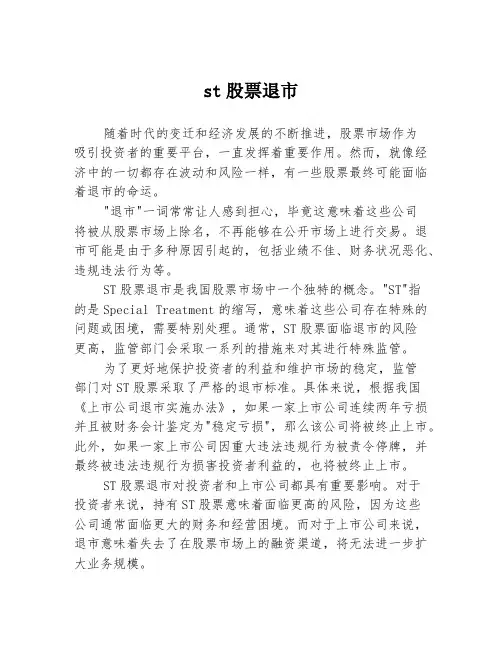 st 股票退市

随着时代的变迁和经济发展的不断推进，股票市场作为吸引投资者的重要平台，一直发挥着重要作用。然而，就像经济中的一切都存在波动和风险一样，有一些股票最终可能面临着退市的命运。

"退市"一词常常让人感到担心，毕竟这意味着这些公司将被从股票市场上除名，不再能够在公开市场上进行交易。退市可能是由于多种原因引起的，包括业绩不佳、财务状况恶化、违规违法行为等。

ST 股票退市是我国股票市场中一个独特的概念。"ST"指的是 Special Treatment 的缩写，意味着这些公司存在特殊的问题或困境，需要特别处理。通常，ST 股票面临退市的风险更高，监管部门会采取一系列的措施来对其进行特殊监管。

为了更好地保护投资者的利益和维护市场的稳定，监管部门对 ST 股票采取了严格的退市标准。具体来说，根据我国《上市公司退市实施办法》，如果一家上市公司连续两年亏损并且被财务会计鉴定为"稳定亏损"，那么该公司将被终止上市。此外，如果一家上市公司因重大违法违规行为被责令停牌，并最终被违法违规行为损害投资者利益的，也将被终止上市。

ST 股票退市对投资者和上市公司都具有重要影响。对于投资者来说，持有 ST 股票意味着面临更高的风险，因为这些公司通常面临更大的财务和经营困境。而对于上市公司来说，退市意味着失去了在股票市场上的融资渠道，将无法进一步扩大业务规模。